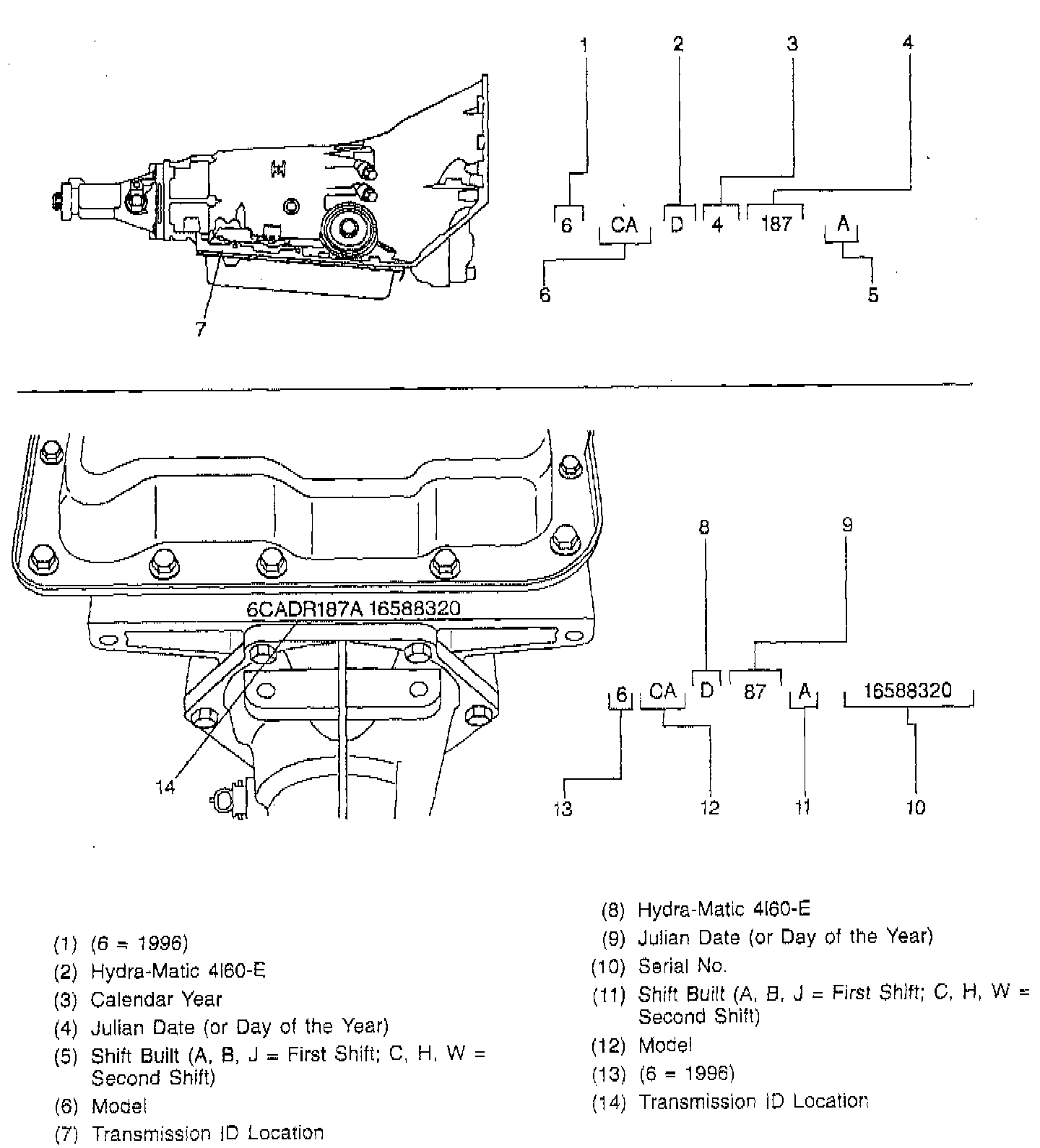 1 2 3 4

6 CA D 4 187 A

6 5

7

6CADR187A 16588320

8 9

6 CA D 87 A 16588320

14

13 12 11 10

(1) (6 = 1996)
(2) Hydra-Matic 4l60-E
(3) Calendar Year
(4) Julian Date (or Day of the Year)
(5) Shift Built (A, B, J = First Shift; C, H, W = Second Shift)
(6) Model
(7) Transmission ID Location

(8) Hydra-Matic 4l60-E
(9) Julian Date (or Day of the Year)
(10) Serial No.
(11) Shift Built (A, B, J = First Shift; C, H, W = Second Shift)
(12) Model
(13) (6 = 1996)
(14) Transmission ID Location